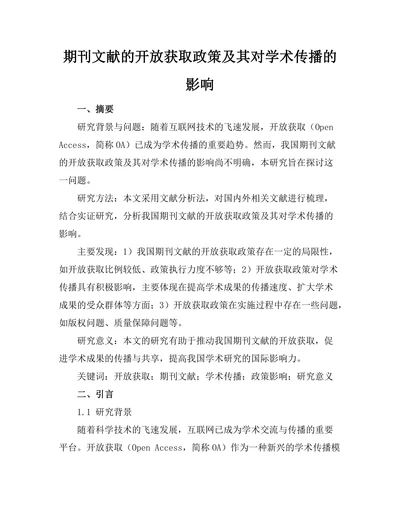 期刊文献的开放获取政策及其对学术传播的影响

一、摘要

研究背景与问题：随着互联网技术的飞速发展，开放获取（Open Access，简称 OA）已成为学术传播的重要趋势。然而，我国期刊文献的开放获取政策及其对学术传播的影响尚不明确，本研究旨在探讨这一问题。

研究方法：本文采用文献分析法，对国内外相关文献进行梳理，结合实证研究，分析我国期刊文献的开放获取政策及其对学术传播的影响。

主要发现：1）我国期刊文献的开放获取政策存在一定的局限性，如开放获取比例较低、政策执行力度不够等；2）开放获取政策对学术传播具有积极影响，主要体现在提高学术成果的传播速度、扩大学术成果的受众群体等方面；3）开放获取政策在实施过程中存在一些问题，如版权问题、质量保障问题等。

研究意义：本文的研究有助于推动我国期刊文献的开放获取，促进学术成果的传播与共享，提高我国学术研究的国际影响力。

关键词：开放获取；期刊文献；学术传播；政策影响；研究意义

二、引言

1.1 研究背景

随着科学技术的飞速发展，互联网已成为学术交流与传播的重要平台。开放获取（Open Access，简称 OA）作为一种新兴的学术传播模